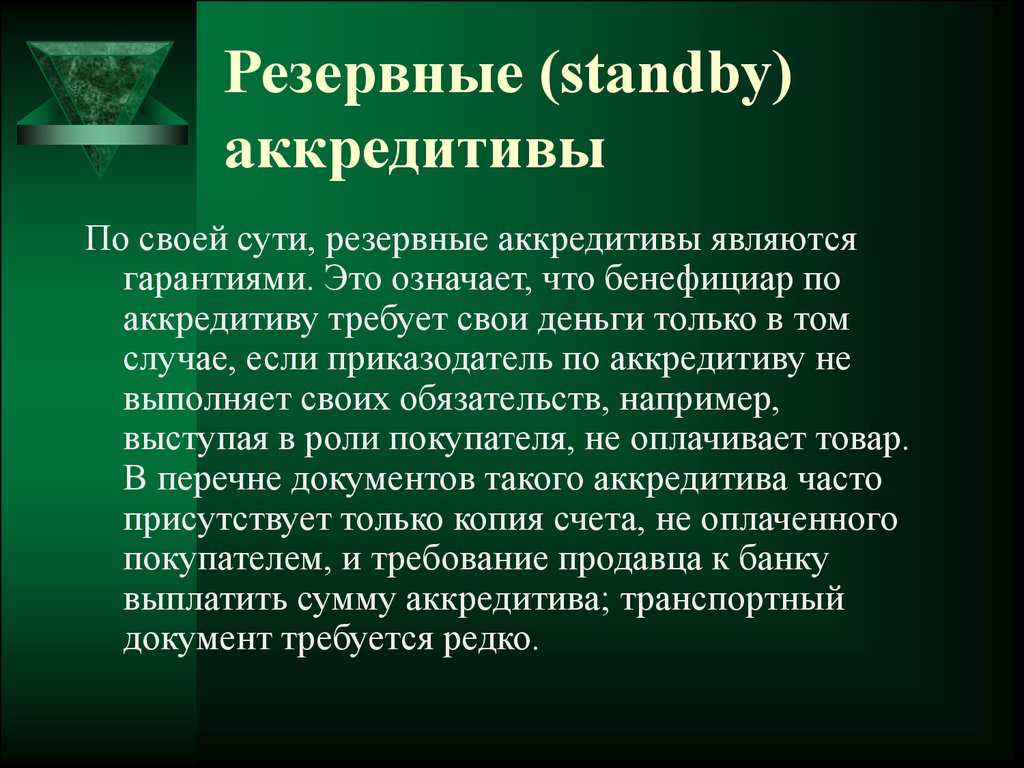 Резервные (standby) аккредитивы

По своей сути, резервные аккредитивы являются гарантиями. Это означает, что бенефициар по аккредитиву требует свои деньги только в том случае, если приказодатель по аккредитиву не выполняет своих обязательств, например, выступая в роли покупателя, не оплачивает товар. В перечне документов такого аккредитива часто присутствует только копия счета, не оплаченного покупателем, и требование продавца к банку выплатить сумму аккредитива; транспортный документ требуется редко.